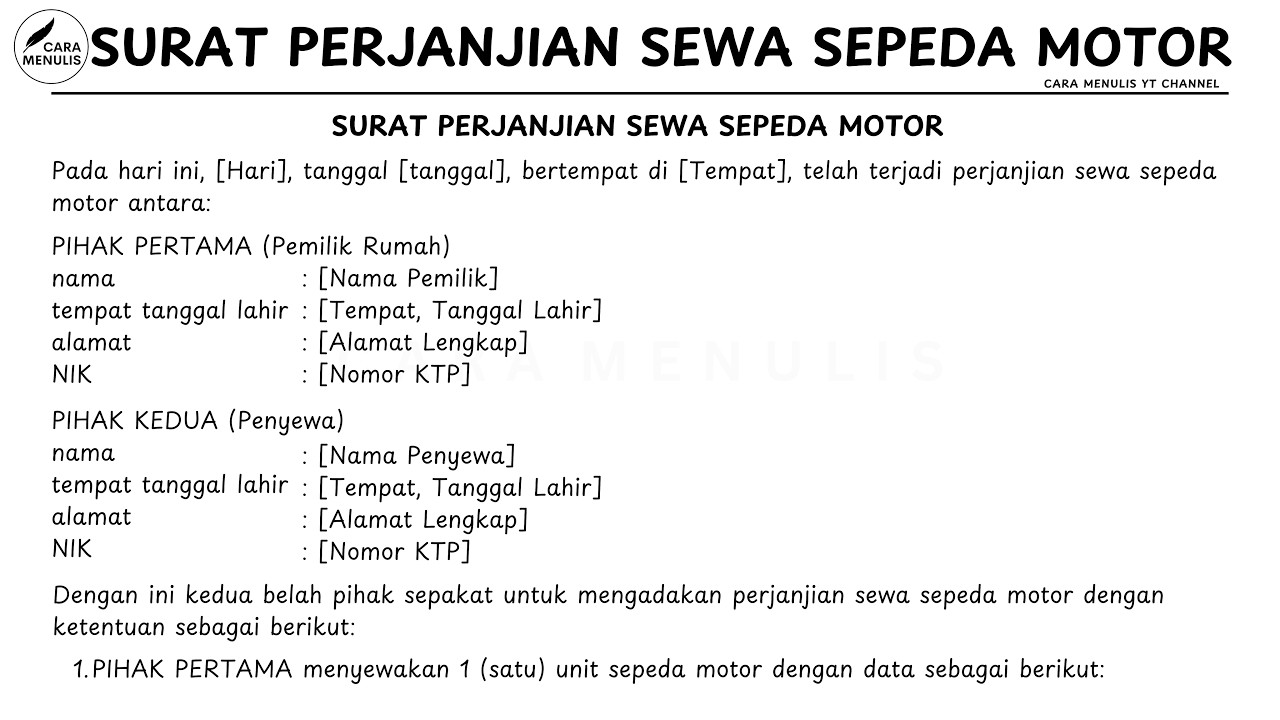 CARA MENULIS

SURAT PERJANJIAN SEWA SEPEDA MOTOR

CARA MENULIS YT CHANNEL

SURAT PERJANJIAN SEWA SEPEDA MOTOR

Pada hari ini, [Hari], tanggal [tanggal], bertempat di [Tempat], telah terjadi perjanjian sewa sepeda motor antara:

PIHAK PERTAMA (Pemilik Rumah)
nama : [Nama Pemilik]
tempat tanggal lahir : [Tempat, Tanggal Lahir]
alamat : [Alamat Lengkap]
NIK : [Nomor KTP]

CARA MENULIS

PIHAK KEDUA (Penyewa)
nama : [Nama Penyewa]
tempat tanggal lahir : [Tempat, Tanggal Lahir]
alamat : [Alamat Lengkap]
NIK : [Nomor KTP]

Dengan ini kedua belah pihak sepakat untuk mengadakan perjanjian sewa sepeda motor dengan ketentuan sebagai berikut:

1. PIHAK PERTAMA menyewakan 1 (satu) unit sepeda motor dengan data sebagai berikut: